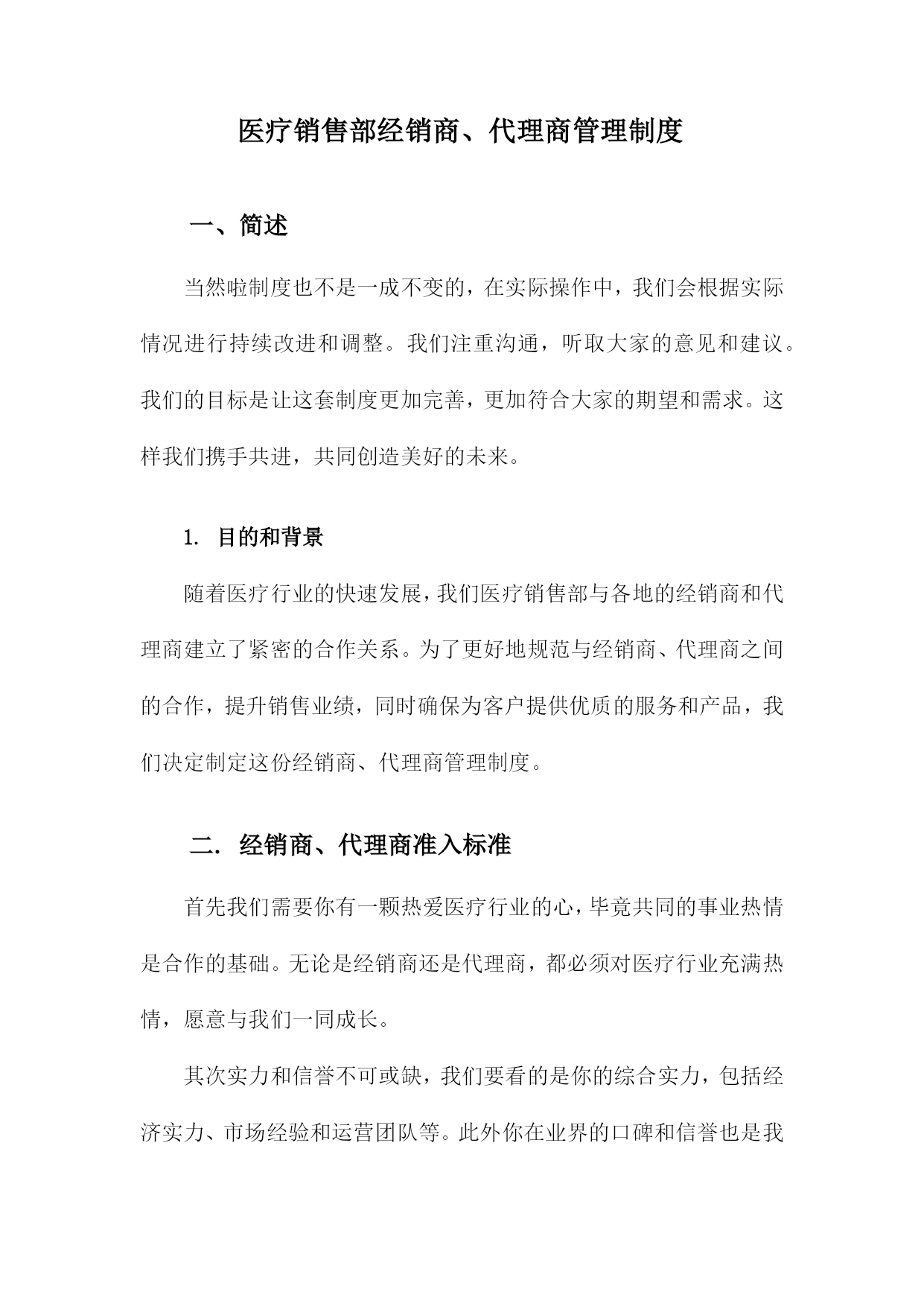 医疗销售部经销商、代理商管理制度

一、简述

当然啦制度也不是一成不变的，在实际操作中，我们会根据实际情况进行持续改进和调整。我们注重沟通，听取大家的意见和建议。我们的目标是让这套制度更加完善，更加符合大家的期望和需求。这样我们携手共进，共同创造美好的未来。

1. 目的和背景

随着医疗行业的快速发展，我们医疗销售部与各地的经销商和代理商建立了紧密的合作关系。为了更好地规范与经销商、代理商之间的合作，提升销售业绩，同时确保为客户提供优质的服务和产品，我们决定制定这份经销商、代理商管理制度。

二. 经销商、代理商准入标准

首先我们需要你有一颗热爱医疗行业的心，毕竟共同的事业热情是合作的基础。无论是经销商还是代理商，都必须对医疗行业充满热情，愿意与我们一同成长。

其次实力和信誉不可或缺，我们要看的是你的综合实力，包括经济实力、市场经验和运营团队等。此外你在业界的口碑和信誉也是我